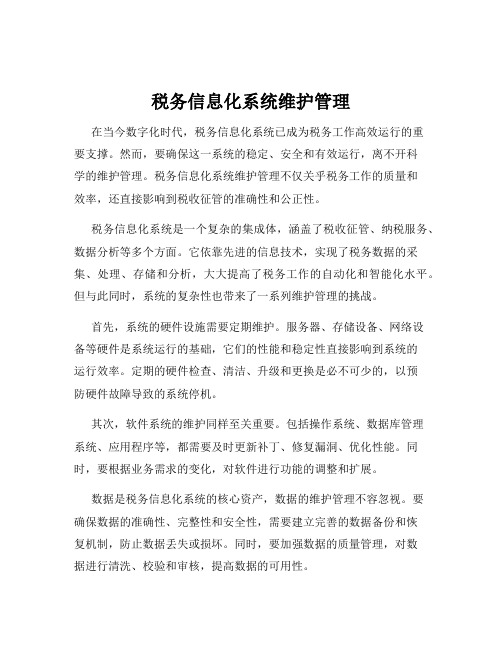 税务信息化系统维护管理

在当今数字化时代，税务信息化系统已成为税务工作高效运行的重要支撑。然而，要确保这一系统的稳定、安全和有效运行，离不开科学的维护管理。税务信息化系统维护管理不仅关乎税务工作的质量和效率，还直接影响到税收征管的准确性和公正性。

税务信息化系统是一个复杂的集成体，涵盖了税收征管、纳税服务、数据分析等多个方面。它依靠先进的信息技术，实现了税务数据的采集、处理、存储和分析，大大提高了税务工作的自动化和智能化水平。但与此同时，系统的复杂性也带来了一系列维护管理的挑战。

首先，系统的硬件设施需要定期维护。服务器、存储设备、网络设备等硬件是系统运行的基础，它们的性能和稳定性直接影响到系统的运行效率。定期的硬件检查、清洁、升级和更换是必不可少的，以预防硬件故障导致的系统停机。

其次，软件系统的维护同样至关重要。包括操作系统、数据库管理系统、应用程序等，都需要及时更新补丁、修复漏洞、优化性能。同时，要根据业务需求的变化，对软件进行功能的调整和扩展。

数据是税务信息化系统的核心资产，数据的维护管理不容忽视。要确保数据的准确性、完整性和安全性，需要建立完善的数据备份和恢复机制，防止数据丢失或损坏。同时，要加强数据的质量管理，对数据进行清洗、校验和审核，提高数据的可用性。